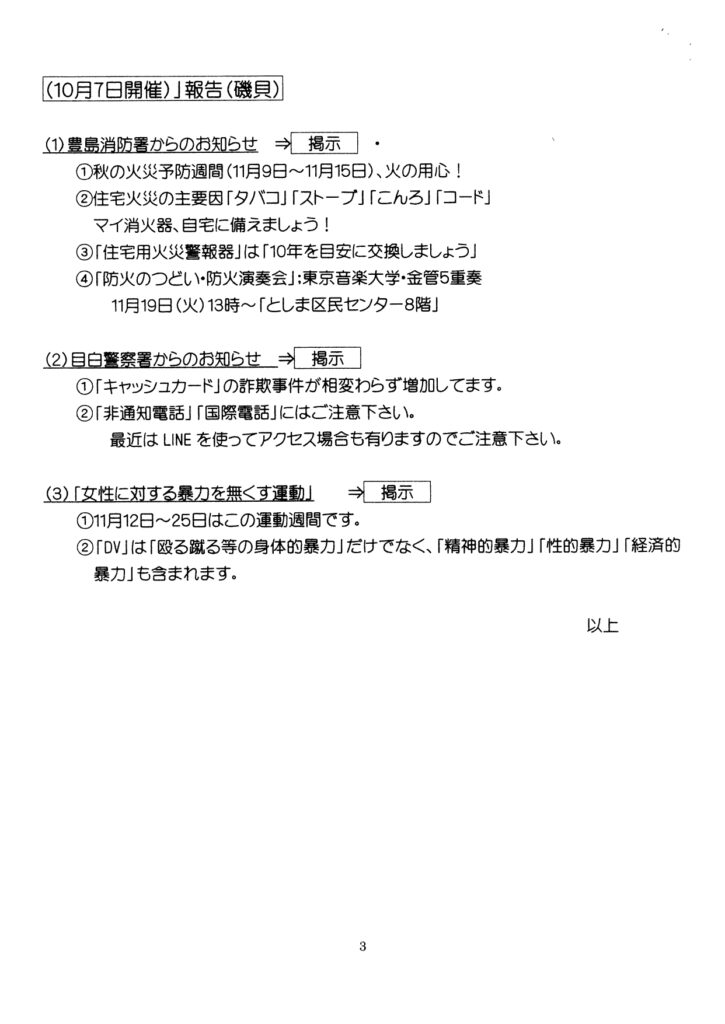 (10月7日開催)」報告(磯貝)

(1)豊島消防署からのお知らせ ⇒ 掲示 ・
①秋の火災予防週間(11月9日～11月15日)、火の用心!
②住宅火災の主要因「タバコ」「ストーブ」「こんろ」「コード」
マイ消火器、自宅に備えましょう!
③「住宅用火災警報器」は「10年を目安に交換しましょう」
④「防火のつどい・防火演奏会」:東京音楽大学・金管5重奏
11月19日(火)13時～「としま区民センター8階」

(2)目白警察署からのお知らせ ⇒ 掲示
①「キャッシュカード」の詐欺事件が相変わらず増加してます。
②「非通知電話」「国際電話」にはご注意下さい。
最近は LINE を使ってアクセス場合も有りますのでご注意下さい。

(3)「女性に対する暴力を無くす運動」 ⇒ 掲示
①11月12日～25日はこの運動週間です。
②「DV」は「殴る蹴る等の身体的暴力」だけでなく、「精神的暴力」「性的暴力」「経済的暴力」も含まれます。

以上

3